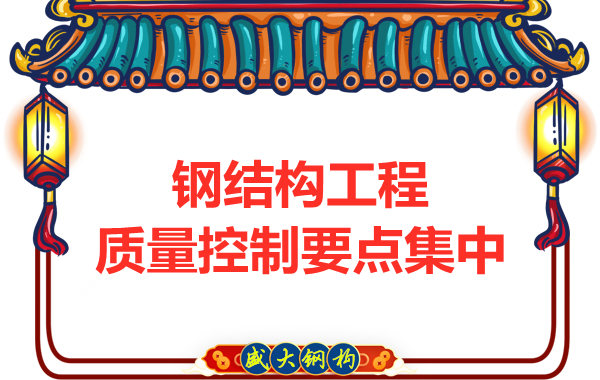 钢结构工程
质量控制要点集中

盛大钢构